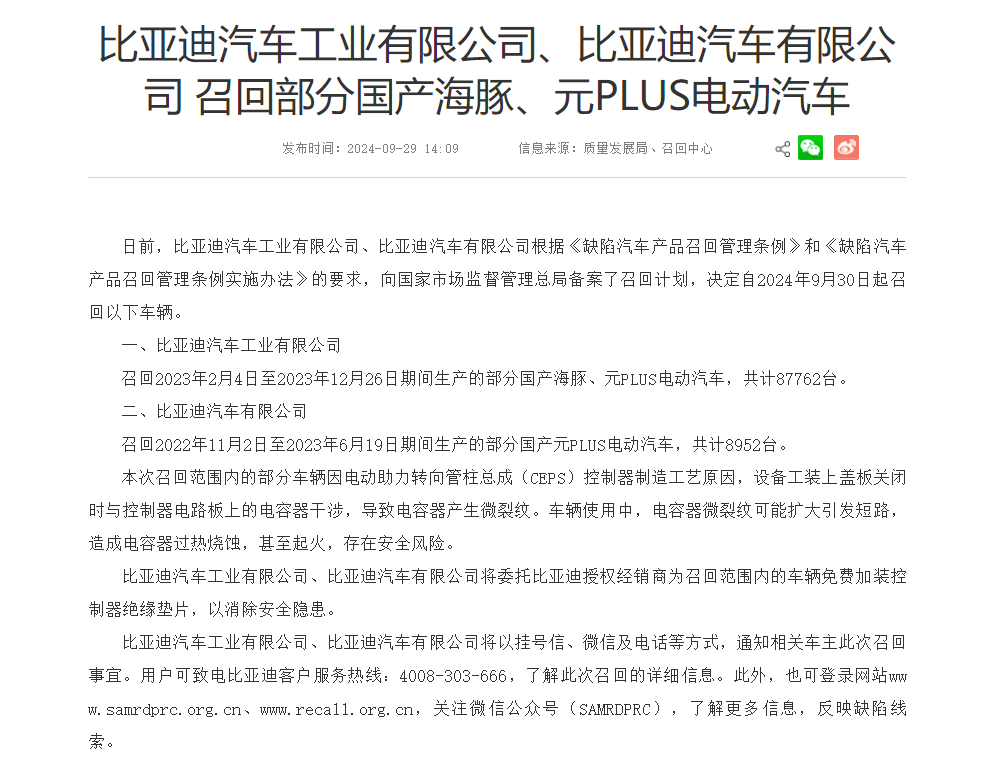 比亚迪汽车工业有限公司、比亚迪汽车有限公司 召回部分国产海豚、元PLUS电动汽车

发布时间：2024-09-29 14:09　　信息来源：质量发展局、召回中心

日前，比亚迪汽车工业有限公司、比亚迪汽车有限公司根据《缺陷汽车产品召回管理条例》和《缺陷汽车产品召回管理条例实施办法》的要求，向国家市场监督管理总局备案了召回计划，决定自2024年9月30日起召回以下车辆。

一、比亚迪汽车工业有限公司

召回2023年2月4日至2023年12月26日期间生产的部分国产海豚、元PLUS电动汽车，共计87762台。

二、比亚迪汽车有限公司

召回2022年11月2日至2023年6月19日期间生产的部分国产元PLUS电动汽车，共计8952台。

本次召回范围内的部分车辆因电动助力转向管柱总成（CEPS）控制器制造工艺原因，设备工装上盖板关闭时与控制器电路板上的电容器干涉，导致电容器产生微裂纹。车辆使用中，电容器微裂纹可能扩大引发短路，造成电容器过热烧蚀，甚至起火，存在安全风险。

比亚迪汽车工业有限公司、比亚迪汽车有限公司将委托比亚迪授权经销商为召回范围内的车辆免费加装控制器绝缘垫片，以消除安全隐患。

比亚迪汽车工业有限公司、比亚迪汽车有限公司将以挂号信、微信及电话等方式，通知相关车主此次召回事宜。用户可致电比亚迪客户服务热线：4008-303-666，了解此次召回的详细信息。此外，也可登录网站www.samrdprc.org.cn、www.recall.org.cn，关注微信公众号（SAMRDPRC），了解更多信息，反映缺陷线索。